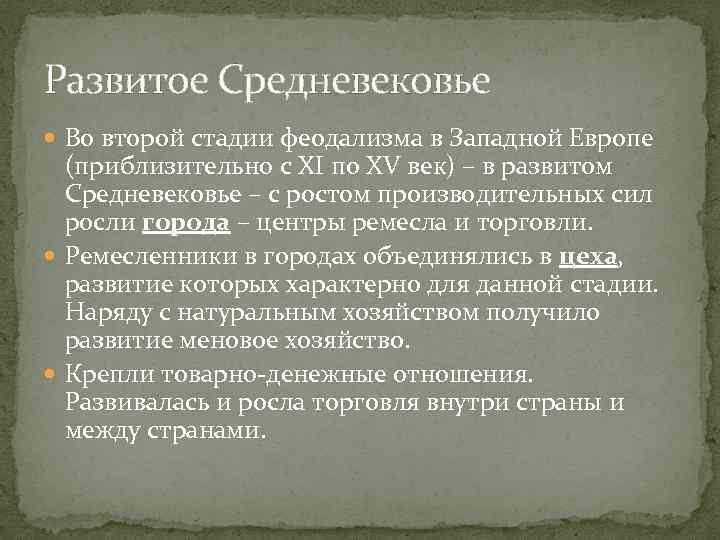 Развитое Средневековье

Во второй стадии феодализма в Западной Европе (приблизительно с XI по XV век) – в развитом Средневековье – с ростом производительных сил росли города – центры ремесла и торговли.

Ремесленники в городах объединялись в цеха, развитие которых характерно для данной стадии. Наряду с натуральным хозяйством получило развитие меновое хозяйство.

Крепли товарно-денежные отношения. Развивалась и росла торговля внутри страны и между странами.